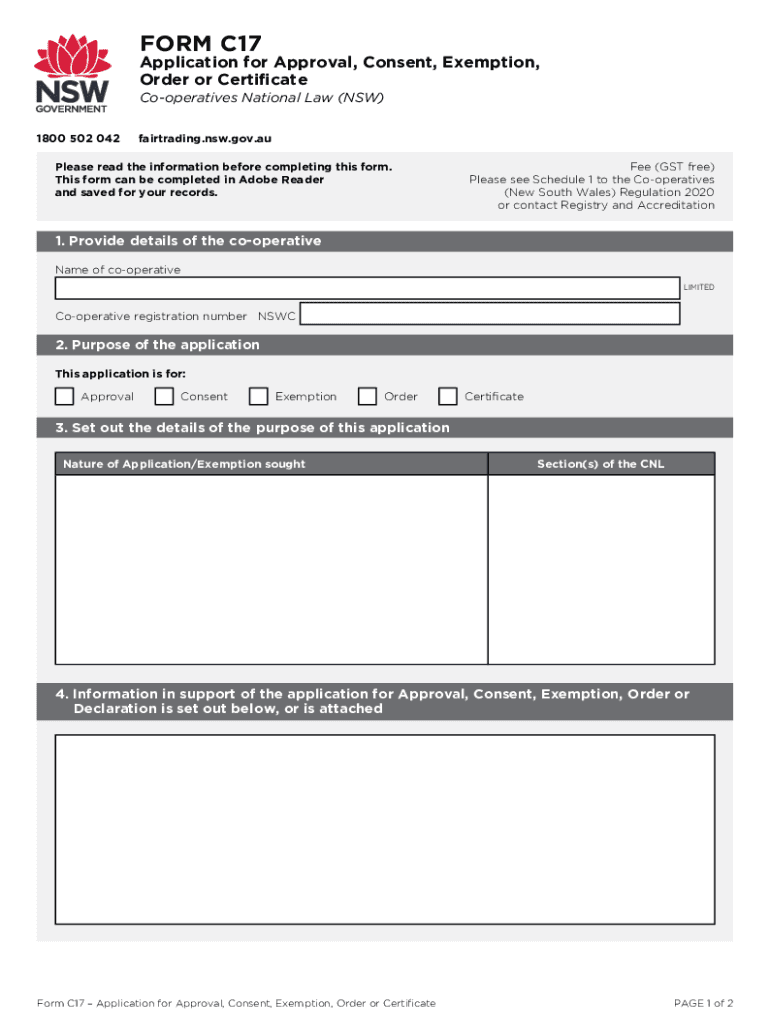 NSW GOVERNMENT

FORM C17

Application for Approval, Consent, Exemption, Order or Certificate

Co-operatives National Law (NSW)

1800 502 042 fairtrading.nsw.gov.au

Please read the information before completing this form. This form can be completed in Adobe Reader and saved for your records.

Fee (GST free)
Please see Schedule 1 to the Co-operatives (New South Wales) Regulation 2020 or contact Registry and Accreditation

1. Provide details of the co-operative

Name of co-operative

LIMITED

Co-operative registration number NSWC

2. Purpose of the application

This application is for:

Approval Consent Exemption Order Certificate

3. Set out the details of the purpose of this application

| Nature of Application/Exemption sought | Section(s) of the CNL |
|---|---|
| | |

4. Information in support of the application for Approval, Consent, Exemption, Order or Declaration is set out below, or is attached

Form C17 – Application for Approval, Consent, Exemption, Order or Certificate

PAGE 1 of 2